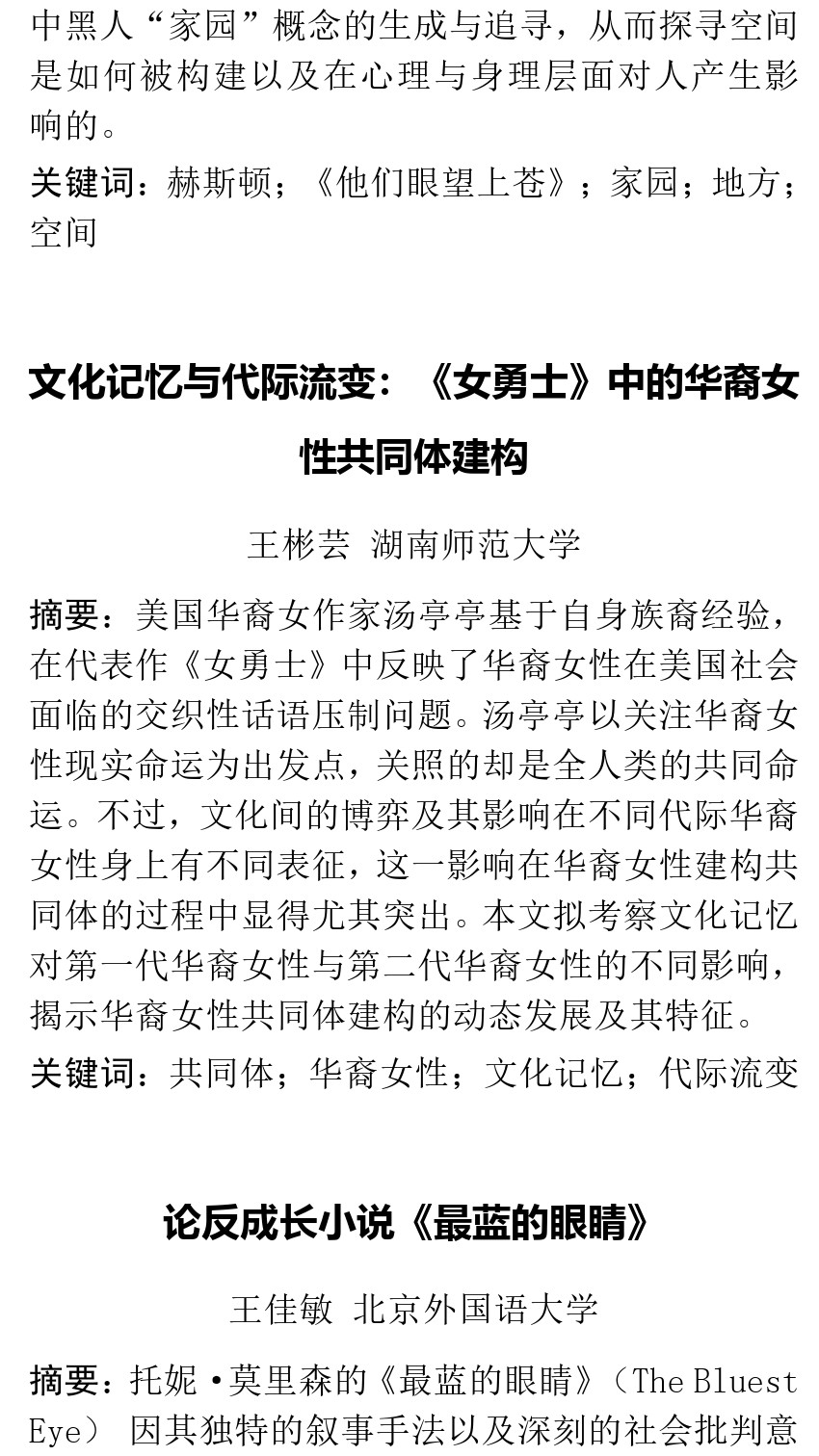 中黑人“家园”概念的生成与追寻，从而探寻空间是如何被构建以及在心理与身理层面对人产生影响的。
关键词：赫斯顿；《他们眼望上苍》；家园；地方；空间

文化记忆与代际流变：《女勇士》中的华裔女性共同体建构

王彬芸 湖南师范大学

摘要：美国华裔女作家汤亭亭基于自身族裔经验，在代表作《女勇士》中反映了华裔女性在美国社会面临的交织性话语压制问题。汤亭亭以关注华裔女性现实命运为出发点，关照的却是全人类的共同命运。不过，文化间的博弈及其影响在不同代际华裔女性身上有不同表征，这一影响在华裔女性建构共同体的过程中显得尤其突出。本文拟考察文化记忆对第一代华裔女性与第二代华裔女性的不同影响，揭示华裔女性共同体建构的动态发展及其特征。
关键词：共同体；华裔女性；文化记忆；代际流变

论反成长小说《最蓝的眼睛》

王佳敏 北京外国语大学

摘要：托妮·莫里森的《最蓝的眼睛》（The Bluest Eye） 因其独特的叙事手法以及深刻的社会批判意